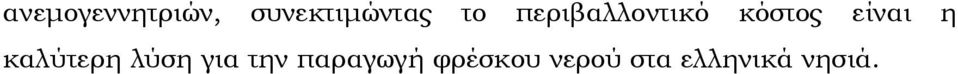 ανεμογεννητριών, συνεκτιμώντας το περιβαλλοντικό κόστος είναι η καλύτερη λύση για την παραγωγή φρέσκου νερού στα ελληνικά νησιά.